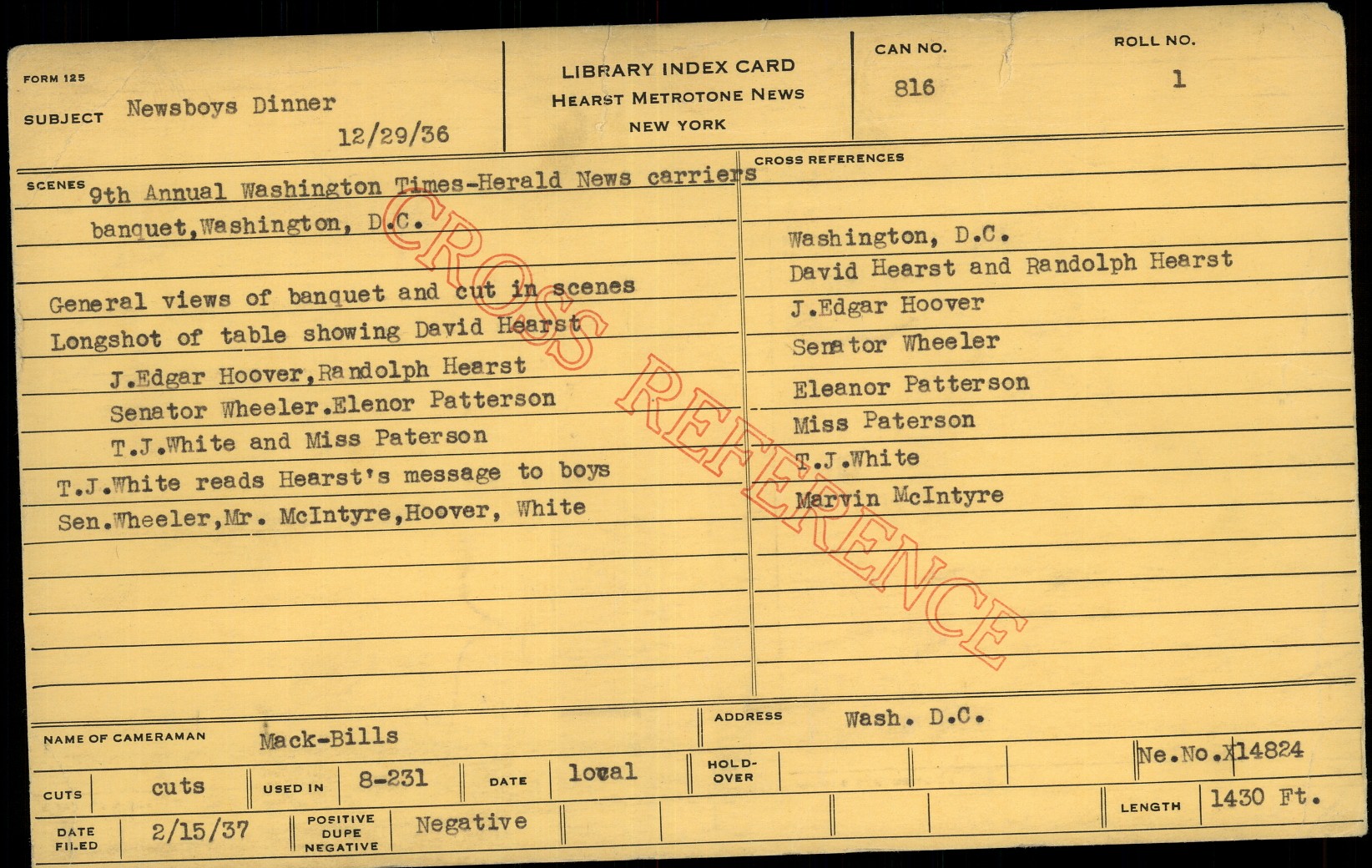 FORM 125

SUBJECT Newsboys Dinner
12/29/36

LIBRARY INDEX CARD
HEARST METROTONE NEWS
NEW YORK

CAN NO.
816

ROLL NO.
1

SCENES 9th Annual Washington Times-Herald News carriers banquet,Washington, D.C.

General views of banquet and cut in scenes
Longshot of table showing David Hearst
J.Edgar Hoover,Randolph Hearst
Senator Wheeler.Elenor Patterson
T.J.White and Miss Paterson
T.J.White reads Hearst's message to boys
Sen.Wheeler,Mr. McIntyre,Hoover, White

CROSS REFERENCES
Washington, D.C.
David Hearst and Randolph Hearst
J.Edgar Hoover
Senator Wheeler
Eleanor Patterson
Miss Paterson
T.J.White
Marvin McIntyre

NAME OF CAMERAMAN Mack-Bills
ADDRESS Wash. D.C.
Ne.No.X14824
CUTS cuts
USED IN 8-231
DATE local
HOLD-OVER
LENGTH 1430 Ft.
DATE FILED 2/15/37
POSITIVE DUPE NEGATIVE Negative

CROSS REFERENCE